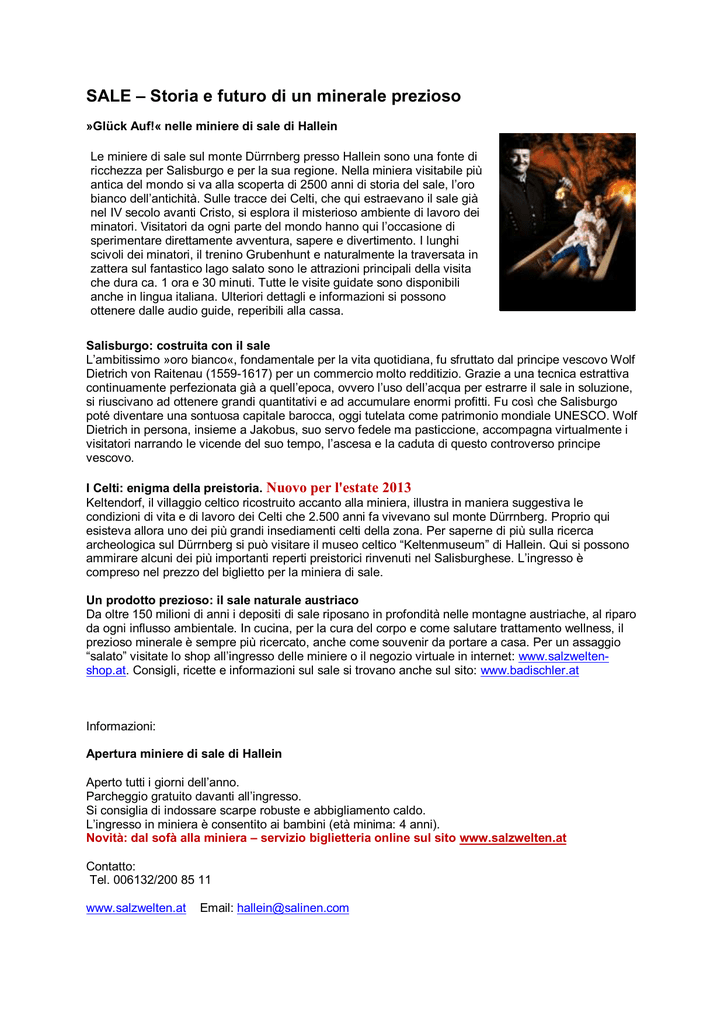 SALE – Storia e futuro di un minerale prezioso

»Glück Auf!« nelle miniere di sale di Hallein

Le miniere di sale sul monte Dürrnberg presso Hallein sono una fonte di ricchezza per Salisburgo e per la sua regione. Nella miniera visitabile più antica del mondo si va alla scoperta di 2500 anni di storia del sale, l'oro bianco dell'antichità. Sulle tracce dei Celti, che qui estraevano il sale già nel IV secolo avanti Cristo, si esplora il misterioso ambiente di lavoro dei minatori. Visitatori da ogni parte del mondo hanno qui l'occasione di sperimentare direttamente avventura, sapere e divertimento. I lunghi scivoli dei minatori, il trenino Grubenhunt e naturalmente la traversata in zattera sul fantastico lago salato sono le attrazioni principali della visita che dura ca. 1 ora e 30 minuti. Tutte le visite guidate sono disponibili anche in lingua italiana. Ulteriori dettagli e informazioni si possono ottenere dalle audio guide, reperibili alla cassa.

Salisburgo: costruita con il sale
L'ambitissimo »oro bianco«, fondamentale per la vita quotidiana, fu sfruttato dal principe vescovo Wolf Dietrich von Raitenau (1559-1617) per un commercio molto redditizio. Grazie a una tecnica estrattiva continuamente perfezionata già a quell'epoca, ovvero l'uso dell'acqua per estrarre il sale in soluzione, si riuscivano ad ottenere grandi quantitativi e ad accumulare enormi profitti. Fu così che Salisburgo poté diventare una sontuosa capitale barocca, oggi tutelata come patrimonio mondiale UNESCO. Wolf Dietrich in persona, insieme a Jakobus, suo servo fedele ma pasticcione, accompagna virtualmente i visitatori narrando le vicende del suo tempo, l'ascesa e la caduta di questo controverso principe vescovo.

I Celti: enigma della preistoria. Nuovo per l'estate 2013
Keltendorf, il villaggio celtico ricostruito accanto alla miniera, illustra in maniera suggestiva le condizioni di vita e di lavoro dei Celti che 2.500 anni fa vivevano sul monte Dürrnberg. Proprio qui esisteva allora uno dei più grandi insediamenti celti della zona. Per saperne di più sulla ricerca archeologica sul Dürrnberg si può visitare il museo celtico "Keltenmuseum" di Hallein. Qui si possono ammirare alcuni dei più importanti reperti preistorici rinvenuti nel Salisburghese. L'ingresso è compreso nel prezzo del biglietto per la miniera di sale.

Un prodotto prezioso: il sale naturale austriaco
Da oltre 150 milioni di anni i depositi di sale riposano in profondità nelle montagne austriache, al riparo da ogni influsso ambientale. In cucina, per la cura del corpo e come salutare trattamento wellness, il prezioso minerale è sempre più ricercato, anche come souvenir da portare a casa. Per un assaggio "salato" visitate lo shop all'ingresso delle miniere o il negozio virtuale in internet: www.salzwelten-shop.at. Consigli, ricette e informazioni sul sale si trovano anche sul sito: www.badischler.at

Informazioni:

Apertura miniere di sale di Hallein

Aperto tutti i giorni dell'anno.
Parcheggio gratuito davanti all'ingresso.
Si consiglia di indossare scarpe robuste e abbigliamento caldo.
L'ingresso in miniera è consentito ai bambini (età minima: 4 anni).
Novità: dal sofà alla miniera – servizio biglietteria online sul sito www.salzwelten.at

Contatto:
Tel. 006132/200 85 11

www.salzwelten.at Email: hallein@salinen.com